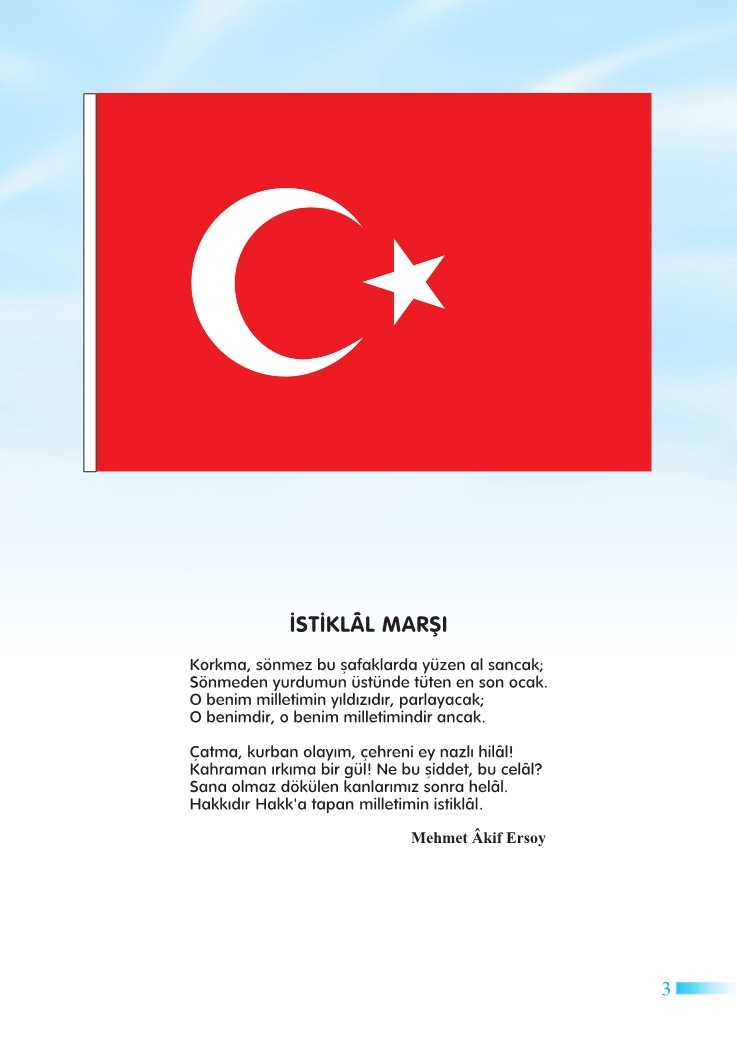 İSTİKLÂL MARŞI

Korkma, sönmez bu şafaklarda yüzen al sancak;
Sönmeden yurdumun üstünde tüten en son ocak.
O benim milletimin yıldızıdır, parlayacak;
O benimdir, o benim milletimindir ancak.

Çatma, kurban olayım, çehreni ey nazlı hilâl!
Kahraman ırkıma bir gül! Ne bu şiddet, bu celâl?
Sana olmaz dökülen kanlarımız sonra helâl.
Hakkıdır Hakk'a tapan milletimin istiklâl.

Mehmet Âkif Ersoy

3